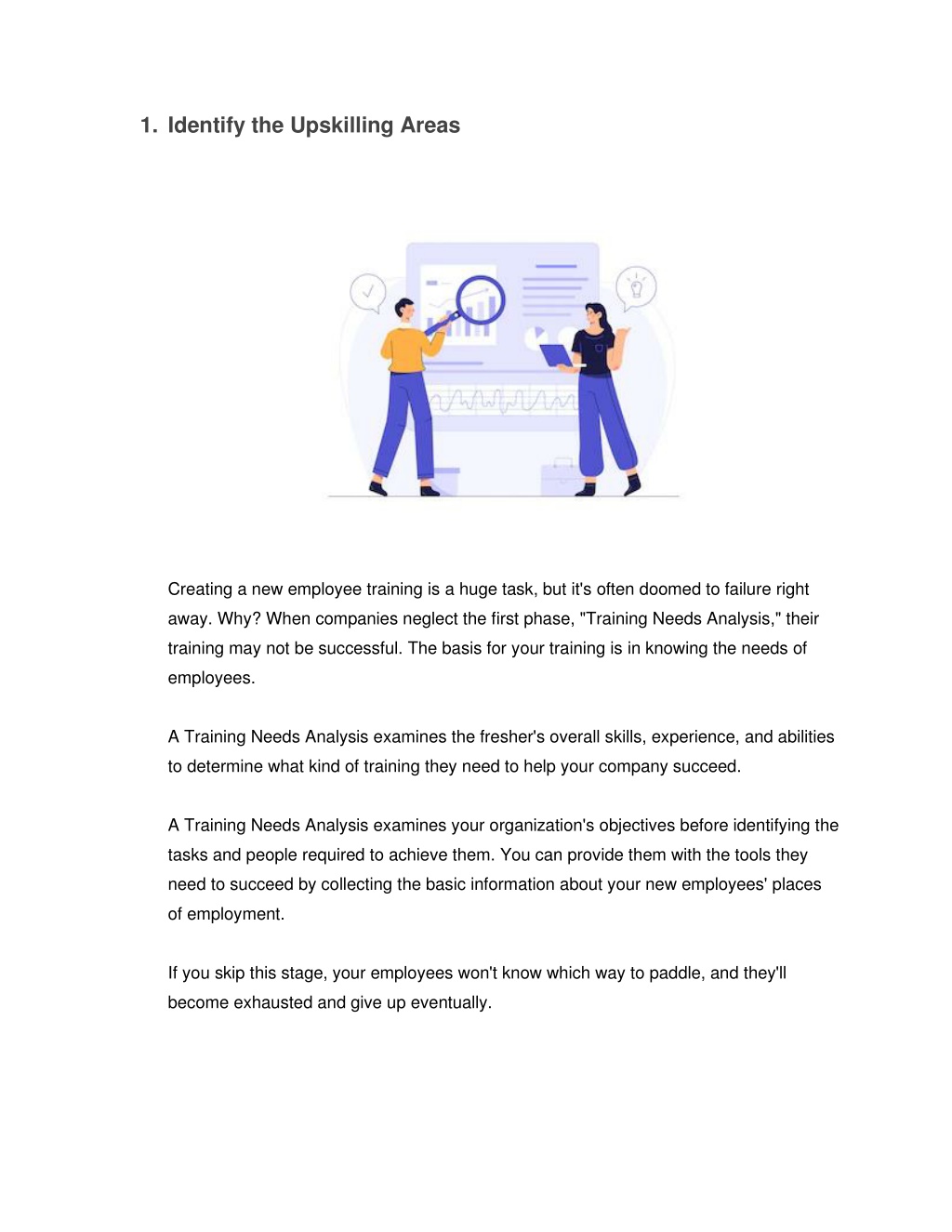 1. Identify the Upskilling Areas

Creating a new employee training is a huge task, but it's often doomed to failure right away. Why? When companies neglect the first phase, "Training Needs Analysis," their training may not be successful. The basis for your training is in knowing the needs of employees.

A Training Needs Analysis examines the fresher's overall skills, experience, and abilities to determine what kind of training they need to help your company succeed.

A Training Needs Analysis examines your organization's objectives before identifying the tasks and people required to achieve them. You can provide them with the tools they need to succeed by collecting the basic information about your new employees' places of employment.

If you skip this stage, your employees won't know which way to paddle, and they'll become exhausted and give up eventually.